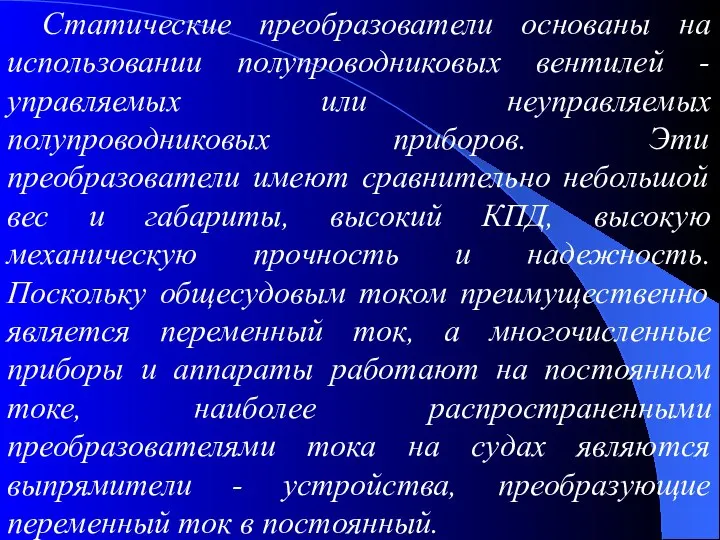 Статические преобразователи основаны на использовании полупроводниковых вентилей - управляемых или неуправляемых полупроводниковых приборов. Эти преобразователи имеют сравнительно небольшой вес и габариты, высокий КПД, высокую механическую прочность и надежность. Поскольку общесудовым током преимущественно является переменный ток, а многочисленные приборы и аппараты работают на постоянном токе, наиболее распространенными преобразователями тока на судах являются выпрямители - устройства, преобразующие переменный ток в постоянный.